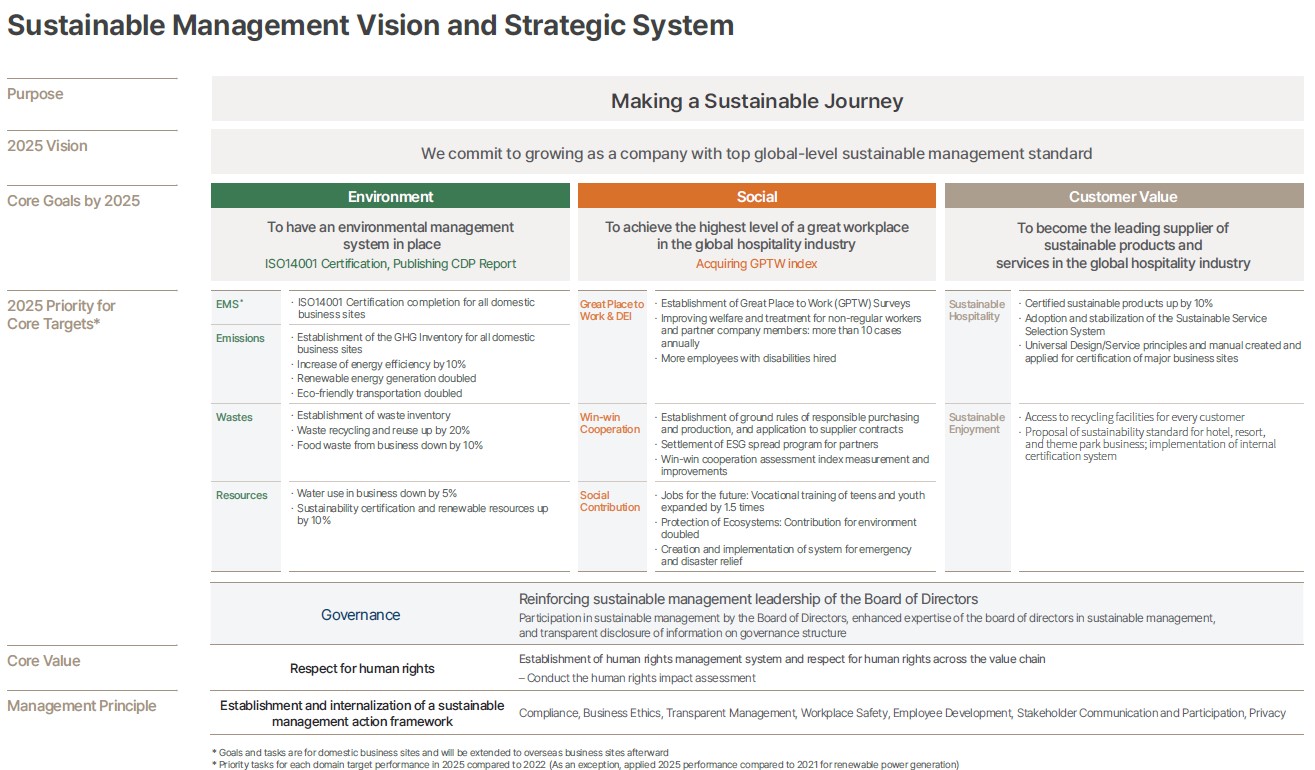 Sustainable Management Vision and Strategic System

Purpose

Making a Sustainable Journey

2025 Vision

We commit to growing as a company with top global-level sustainable management standard

Core Goals by 2025

Environment

To have an environmental management system in place
ISO14001 Certification, Publishing CDP Report

Social

To achieve the highest level of a great workplace in the global hospitality industry
Acquiring GPTW index

Customer Value

To become the leading supplier of sustainable products and services in the global hospitality industry

2025 Priority for Core Targets*

EMS*
· ISO14001 Certification completion for all domestic business sites

Emissions
· Establishment of the GHG Inventory for all domestic business sites
· Increase of energy efficiency by 10%
· Renewable energy generation doubled
· Eco-friendly transportation doubled

Wastes
· Establishment of waste inventory
· Waste recycling and reuse up by 20%
· Food waste from business down by 10%

Resources
· Water use in business down by 5%
· Sustainability certification and renewable resources up by 10%

Great Place to Work & DEI
· Establishment of Great Place to Work (GPTW) Surveys
· Improving welfare and treatment for non-regular workers and partner company members: more than 10 cases annually
· More employees with disabilities hired

Win-win Cooperation
· Establishment of ground rules of responsible purchasing and production, and application to supplier contracts
· Settlement of ESG spread program for partners
· Win-win cooperation assessment index measurement and improvements

Social Contribution
· Jobs for the future: Vocational training of teens and youth expanded by 1.5 times
· Protection of Ecosystems: Contribution for environment doubled
· Creation and implementation of system for emergency and disaster relief

Sustainable Hospitality
· Certified sustainable products up by 10%
· Adoption and stabilization of the Sustainable Service Selection System
· Universal Design/Service principles and manual created and applied for certification of major business sites

Sustainable Enjoyment
· Access to recycling facilities for every customer
· Proposal of sustainability standard for hotel, resort, and theme park business; implementation of internal certification system

Governance

Reinforcing sustainable management leadership of the Board of Directors
Participation in sustainable management by the Board of Directors, enhanced expertise of the board of directors in sustainable management, and transparent disclosure of information on governance structure

Core Value

Respect for human rights

Establishment of human rights management system and respect for human rights across the value chain
– Conduct the human rights impact assessment

Management Principle

Establishment and internalization of a sustainable management action framework

Compliance, Business Ethics, Transparent Management, Workplace Safety, Employee Development, Stakeholder Communication and Participation, Privacy

* Goals and tasks are for domestic business sites and will be extended to overseas business sites afterward
* Priority tasks for each domain target performance in 2025 compared to 2022 (As an exception, applied 2025 performance compared to 2021 for renewable power generation)